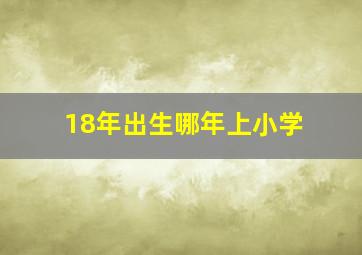 18年出生哪年上小学